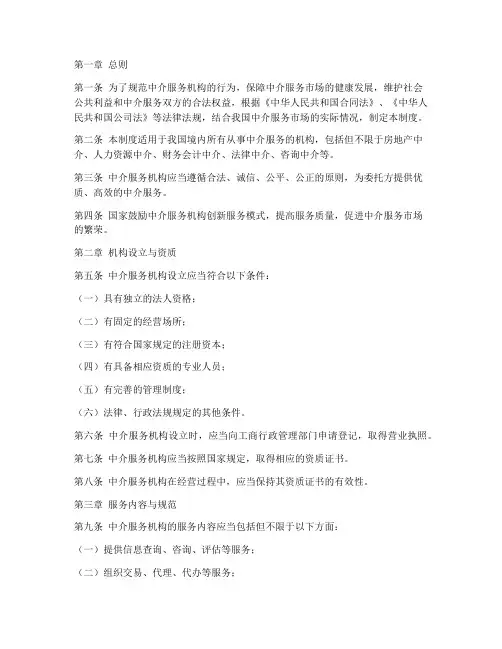 第一章 总则

第一条 为了规范中介服务机构的行为，保障中介服务市场的健康发展，维护社会公共利益和中介服务双方的合法权益，根据《中华人民共和国合同法》、《中华人民共和国公司法》等法律法规，结合我国中介服务市场的实际情况，制定本制度。

第二条 本制度适用于我国境内所有从事中介服务的机构，包括但不限于房地产中介、人力资源中介、财务会计中介、法律中介、咨询中介等。

第三条 中介服务机构应当遵循合法、诚信、公平、公正的原则，为委托方提供优质、高效的中介服务。

第四条 国家鼓励中介服务机构创新服务模式，提高服务质量，促进中介服务市场的繁荣。

第二章 机构设立与资质

第五条 中介服务机构设立应当符合以下条件：

（一）具有独立的法人资格；

（二）有固定的经营场所；

（三）有符合国家规定的注册资本；

（四）有具备相应资质的专业人员；

（五）有完善的管理制度；

（六）法律、行政法规规定的其他条件。

第六条 中介服务机构设立时，应当向工商行政管理部门申请登记，取得营业执照。

第七条 中介服务机构应当按照国家规定，取得相应的资质证书。

第八条 中介服务机构在经营过程中，应当保持其资质证书的有效性。

第三章 服务内容与规范

第九条 中介服务机构的服务内容应当包括但不限于以下方面：

（一）提供信息查询、咨询、评估等服务；

（二）组织交易、代理、代办等服务；